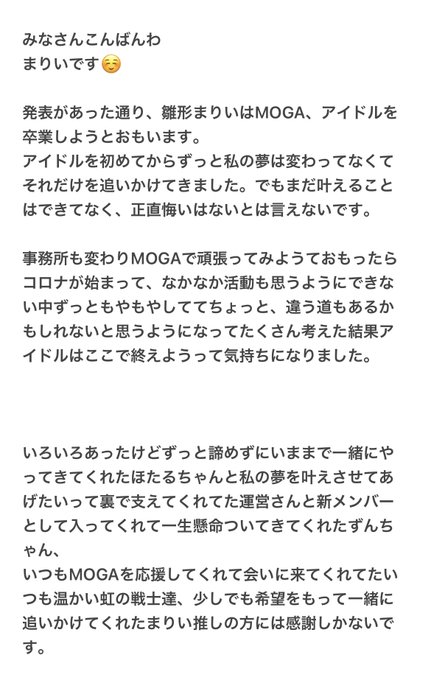 みなさんこんばんわ
まりいです☺️

発表があった通り、雛形まりいはMOGA、アイドルを卒業しようとおもいます。
アイドルを初めてからずっと私の夢は変わってなくてそれだけを追いかけてきました。でもまだ叶えることはできてなく、正直悔いはないとは言えないです。

事務所も変わりMOGAで頑張ってみようておもったらコロナが始まって、なかなか活動も思うようにできない中ずっともやもやしててちょっと、違う道もあるかもしれないと思うようになってたくさん考えた結果アイドルはここで終えようって気持ちになりました。

いろいろあったけどずっと諦めずにいままで一緒にやってきてくれたほたるちゃんと私の夢を叶えさせてあげたいって裏で支えてくれてた運営さんと新メンバーとして入ってくれて一生懸命ついてきてくれたずんちゃん、
いつもMOGAを応援してくれて会いに来てくれてたいつも温かい虹の戦士達、少しでも希望をもって一緒に追いかけてくれたまりい推しの方には感謝しかないです。